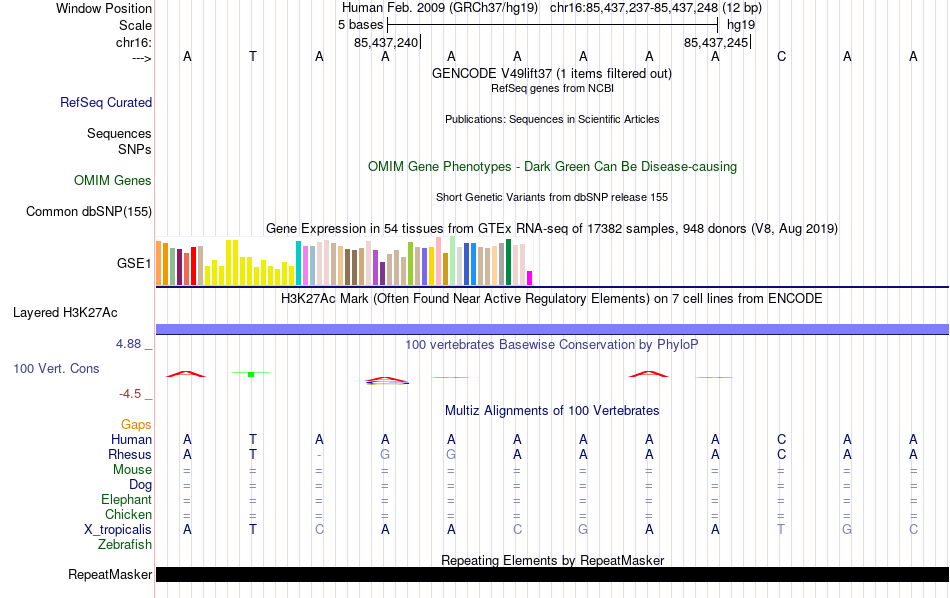 Window Position Human Feb. 2009 (GRCh37/hg19) chr16:85,437,237-85,437,248 (12 bp)
Scale 5 bases hg19
chr16: 85,437,240 85,437,245
---> A T A A A A A A A C A A
GENCODE V49lift37 (1 items filtered out)
RefSeq genes from NCBI
RefSeq Curated
Publications: Sequences in Scientific Articles
Sequences
SNPs
OMIM Gene Phenotypes - Dark Green Can Be Disease-causing
OMIM Genes
Short Genetic Variants from dbSNP release 155
Common dbSNP(155)
Gene Expression in 54 tissues from GTEx RNA-seq of 17382 samples, 948 donors (V8, Aug 2019)
GSE1
H3K27Ac Mark (Often Found Near Active Regulatory Elements) on 7 cell lines from ENCODE
Layered H3K27Ac
4.88 _
100 vertebrates Basewise Conservation by PhyloP
100 Vert. Cons
-4.5 _
Multiz Alignments of 100 Vertebrates
Gaps
Human A T A A A A A A A C A A
Rhesus A T - G G A A A A C A A
Mouse = = = = = = = = = = = =
Dog = = = = = = = = = = = =
Elephant = = = = = = = = = = = =
Chicken = = = = = = = = = = = =
X_tropicalis A T C A A C G A A T G C
Zebrafish
Repeating Elements by RepeatMasker
RepeatMasker